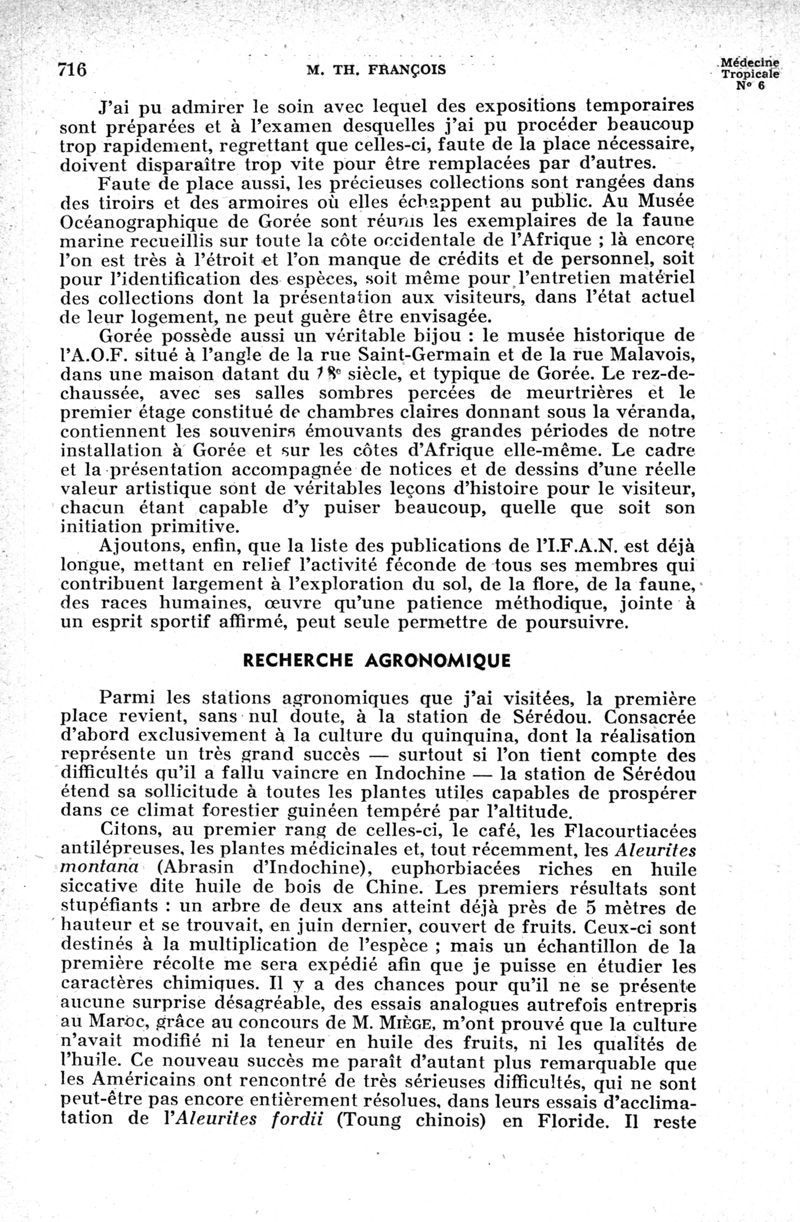 716 M. TH. FRANÇOIS Médecine Tropicale N° 6

J'ai pu admirer le soin avec lequel des expositions temporaires sont préparées et à l'examen desquelles j'ai pu procéder beaucoup trop rapidement, regrettant que celles-ci, faute de la place nécessaire, doivent disparaître trop vite pour être remplacées par d'autres.

Faute de place aussi, les précieuses collections sont rangées dans des tiroirs et des armoires où elles échappent au public. Au Musée Océanographique de Gorée sont réunis les exemplaires de la faune marine recueillis sur toute la côte occidentale de l'Afrique ; là encore l'on est très à l'étroit et l'on manque de crédits et de personnel, soit pour l'identification des espèces, soit même pour l'entretien matériel des collections dont la présentation aux visiteurs, dans l'état actuel de leur logement, ne peut guère être envisagée.

Gorée possède aussi un véritable bijou : le musée historique de l'A.O.F. situé à l'angle de la rue Saint-Germain et de la rue Malavois, dans une maison datant du 18e siècle, et typique de Gorée. Le rez-de-chaussée, avec ses salles sombres percées de meurtrières et le premier étage constitué de chambres claires donnant sous la véranda, contiennent les souvenirs émouvants des grandes périodes de notre installation à Gorée et sur les côtes d'Afrique elle-même. Le cadre et la présentation accompagnée de notices et de dessins d'une réelle valeur artistique sont de véritables leçons d'histoire pour le visiteur, chacun étant capable d'y puiser beaucoup, quelle que soit son initiation primitive.

Ajoutons, enfin, que la liste des publications de l'I.F.A.N. est déjà longue, mettant en relief l'activité féconde de tous ses membres qui contribuent largement à l'exploration du sol, de la flore, de la faune, des races humaines, œuvre qu'une patience méthodique, jointe à un esprit sportif affirmé, peut seule permettre de poursuivre.

RECHERCHE AGRONOMIQUE

Parmi les stations agronomiques que j'ai visitées, la première place revient, sans nul doute, à la station de Sérédou. Consacrée d'abord exclusivement à la culture du quinquina, dont la réalisation représente un très grand succès — surtout si l'on tient compte des difficultés qu'il a fallu vaincre en Indochine — la station de Sérédou étend sa sollicitude à toutes les plantes utiles capables de prospérer dans ce climat forestier guinéen tempéré par l'altitude.

Citons, au premier rang de celles-ci, le café, les Flacourtiacées antilépreuses, les plantes médicinales et, tout récemment, les Aleurites montana (Abrasin d'Indochine), euphorbiacées riches en huile siccative dite huile de bois de Chine. Les premiers résultats sont stupéfiants : un arbre de deux ans atteint déjà près de 5 mètres de hauteur et se trouvait, en juin dernier, couvert de fruits. Ceux-ci sont destinés à la multiplication de l'espèce ; mais un échantillon de la première récolte me sera expédié afin que je puisse en étudier les caractères chimiques. Il y a des chances pour qu'il ne se présente aucune surprise désagréable, des essais analogues autrefois entrepris au Maroc, grâce au concours de M. MIÈGE, m'ont prouvé que la culture n'avait modifié ni la teneur en huile des fruits, ni les qualités de l'huile. Ce nouveau succès me paraît d'autant plus remarquable que les Américains ont rencontré de très sérieuses difficultés, qui ne sont peut-être pas encore entièrement résolues, dans leurs essais d'acclimatation de l'Aleurites fordii (Toung chinois) en Floride. Il reste